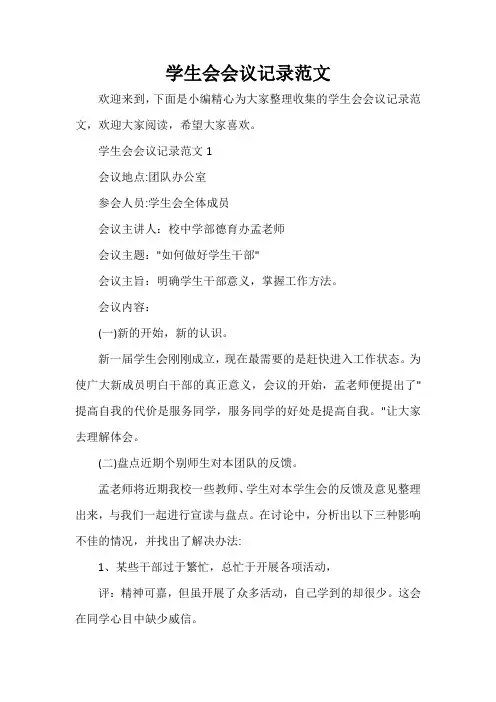 学生会会议记录范文

欢迎来到，下面是小编精心为大家整理收集的学生会会议记录范文，欢迎大家阅读，希望大家喜欢。

学生会会议记录范文 1

会议地点:团队办公室

参会人员:学生会全体成员

会议主讲人：校中学部德育办孟老师

会议主题："如何做好学生干部"

会议主旨：明确学生干部意义，掌握工作方法。

会议内容：

(一)新的开始，新的认识。

新一届学生会刚刚成立，现在最需要的是赶快进入工作状态。为使广大新成员明白干部的真正意义，会议的开始，孟老师便提出了"提高自我的代价是服务同学，服务同学的好处是提高自我。"让大家去理解体会。

(二)盘点近期个别师生对本团队的反馈。

孟老师将近期我校一些教师、学生对本学生会的反馈及意见整理出来，与我们一起进行宣读与盘点。在讨论中，分析出以下三种影响不佳的情况，并找出了解决办法:

1、某些干部过于繁忙，总忙于开展各项活动，

评：精神可嘉，但虽开展了众多活动，自己学到的却很少。这会在同学心目中缺少威信。